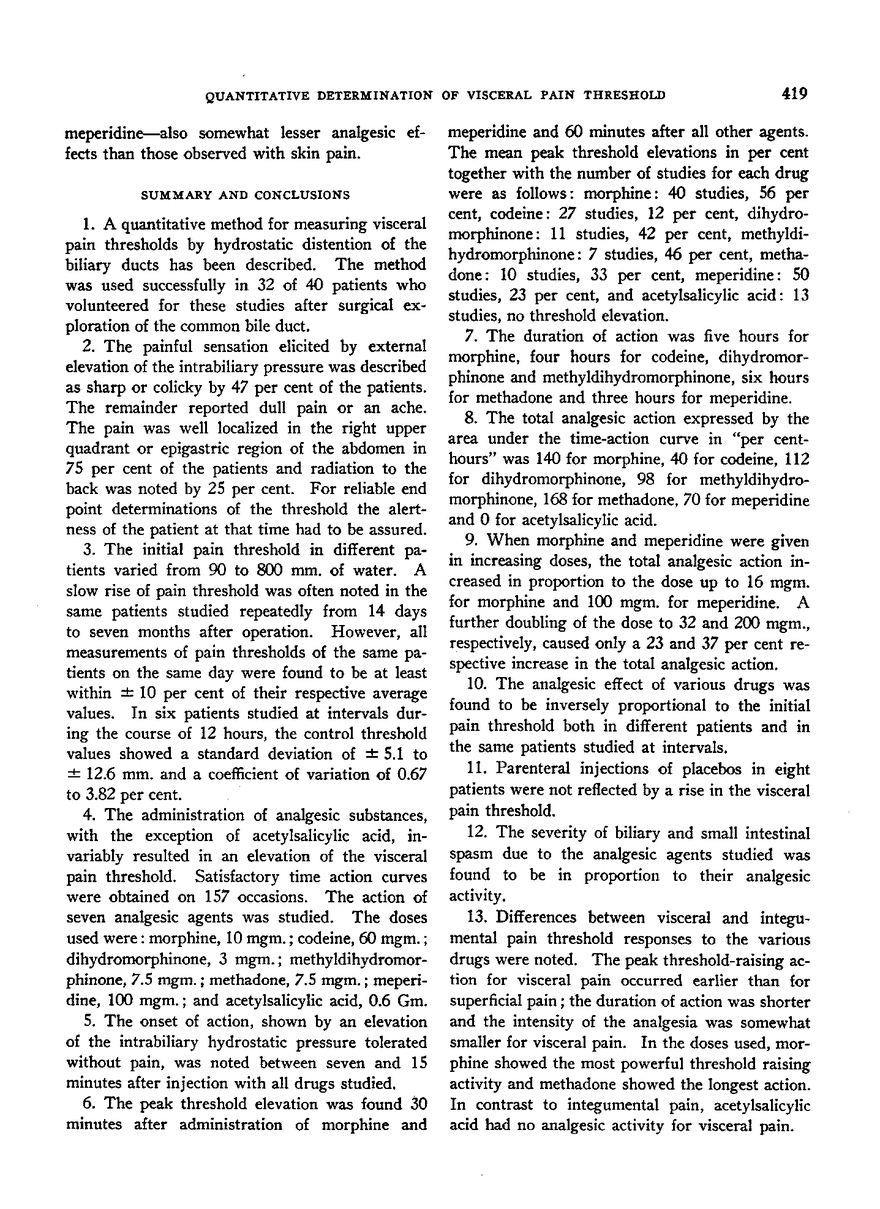 QUANTITATIVE DETERMINATION OF VISCERAL PAIN THRESHOLD 419

meperidine—also somewhat lesser analgesic effects than those observed with skin pain.

SUMMARY AND CONCLUSIONS

1. A quantitative method for measuring visceral pain thresholds by hydrostatic distention of the biliary ducts has been described. The method was used successfully in 32 of 40 patients who volunteered for these studies after surgical exploration of the common bile duct.

2. The painful sensation elicited by external elevation of the intrabiliary pressure was described as sharp or colicky by 47 per cent of the patients. The remainder reported dull pain or an ache. The pain was well localized in the right upper quadrant or epigastric region of the abdomen in 75 per cent of the patients and radiation to the back was noted by 25 per cent. For reliable end point determinations of the threshold the alertness of the patient at that time had to be assured.

3. The initial pain threshold in different patients varied from 90 to 800 mm. of water. A slow rise of pain threshold was often noted in the same patients studied repeatedly from 14 days to seven months after operation. However, all measurements of pain thresholds of the same patients on the same day were found to be at least within $\pm$ 10 per cent of their respective average values. In six patients studied at intervals during the course of 12 hours, the control threshold values showed a standard deviation of $\pm$ 5.1 to $\pm$ 12.6 mm. and a coefficient of variation of 0.67 to 3.82 per cent.

4. The administration of analgesic substances, with the exception of acetylsalicylic acid, invariably resulted in an elevation of the visceral pain threshold. Satisfactory time action curves were obtained on 157 occasions. The action of seven analgesic agents was studied. The doses used were: morphine, 10 mgm.; codeine, 60 mgm.; dihydromorphinone, 3 mgm.; methyldihydromorphinone, 7.5 mgm.; methadone, 7.5 mgm.; meperidine, 100 mgm.; and acetylsalicylic acid, 0.6 Gm.

5. The onset of action, shown by an elevation of the intrabiliary hydrostatic pressure tolerated without pain, was noted between seven and 15 minutes after injection with all drugs studied.

6. The peak threshold elevation was found 30 minutes after administration of morphine and meperidine and 60 minutes after all other agents. The mean peak threshold elevations in per cent together with the number of studies for each drug were as follows: morphine: 40 studies, 56 per cent, codeine: 27 studies, 12 per cent, dihydromorphinone: 11 studies, 42 per cent, methyldihydromorphinone: 7 studies, 46 per cent, methadone: 10 studies, 33 per cent, meperidine: 50 studies, 23 per cent, and acetylsalicylic acid: 13 studies, no threshold elevation.

7. The duration of action was five hours for morphine, four hours for codeine, dihydromorphinone and methyldihydromorphinone, six hours for methadone and three hours for meperidine.

8. The total analgesic action expressed by the area under the time-action curve in "per cent-hours" was 140 for morphine, 40 for codeine, 112 for dihydromorphinone, 98 for methyldihydromorphinone, 168 for methadone, 70 for meperidine and 0 for acetylsalicylic acid.

9. When morphine and meperidine were given in increasing doses, the total analgesic action increased in proportion to the dose up to 16 mgm. for morphine and 100 mgm. for meperidine. A further doubling of the dose to 32 and 200 mgm., respectively, caused only a 23 and 37 per cent respective increase in the total analgesic action.

10. The analgesic effect of various drugs was found to be inversely proportional to the initial pain threshold both in different patients and in the same patients studied at intervals.

11. Parenteral injections of placebos in eight patients were not reflected by a rise in the visceral pain threshold.

12. The severity of biliary and small intestinal spasm due to the analgesic agents studied was found to be in proportion to their analgesic activity.

13. Differences between visceral and integumental pain threshold responses to the various drugs were noted. The peak threshold-raising action for visceral pain occurred earlier than for superficial pain; the duration of action was shorter and the intensity of the analgesia was somewhat smaller for visceral pain. In the doses used, morphine showed the most powerful threshold raising activity and methadone showed the longest action. In contrast to integumental pain, acetylsalicylic acid had no analgesic activity for visceral pain.